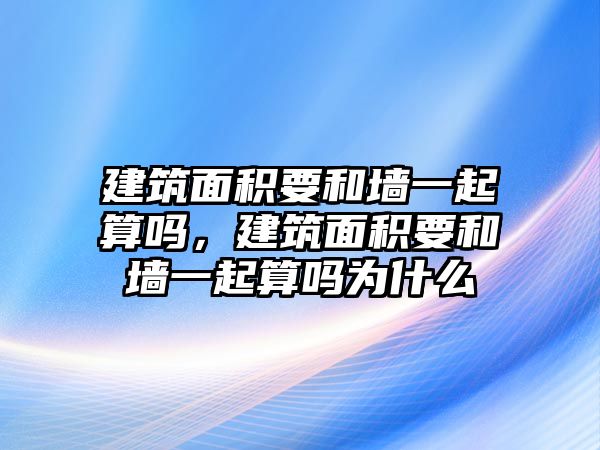 建筑面积要和墙一起算吗，建筑面积要和墙一起算吗为什么